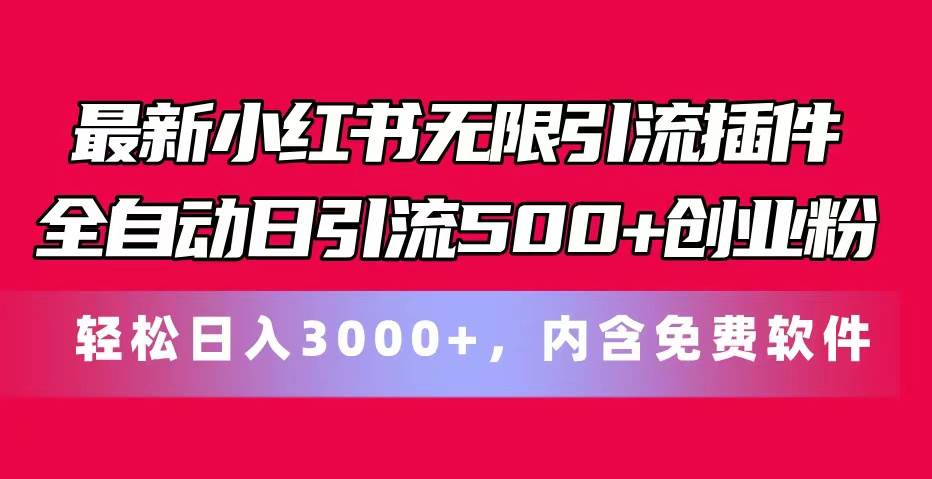 最新小红书无限引流插件
全自动日引流500+创业粉

轻松日入3000+，内含免费软件